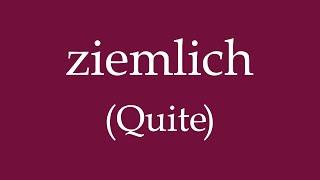 ziemlich

(Quite)